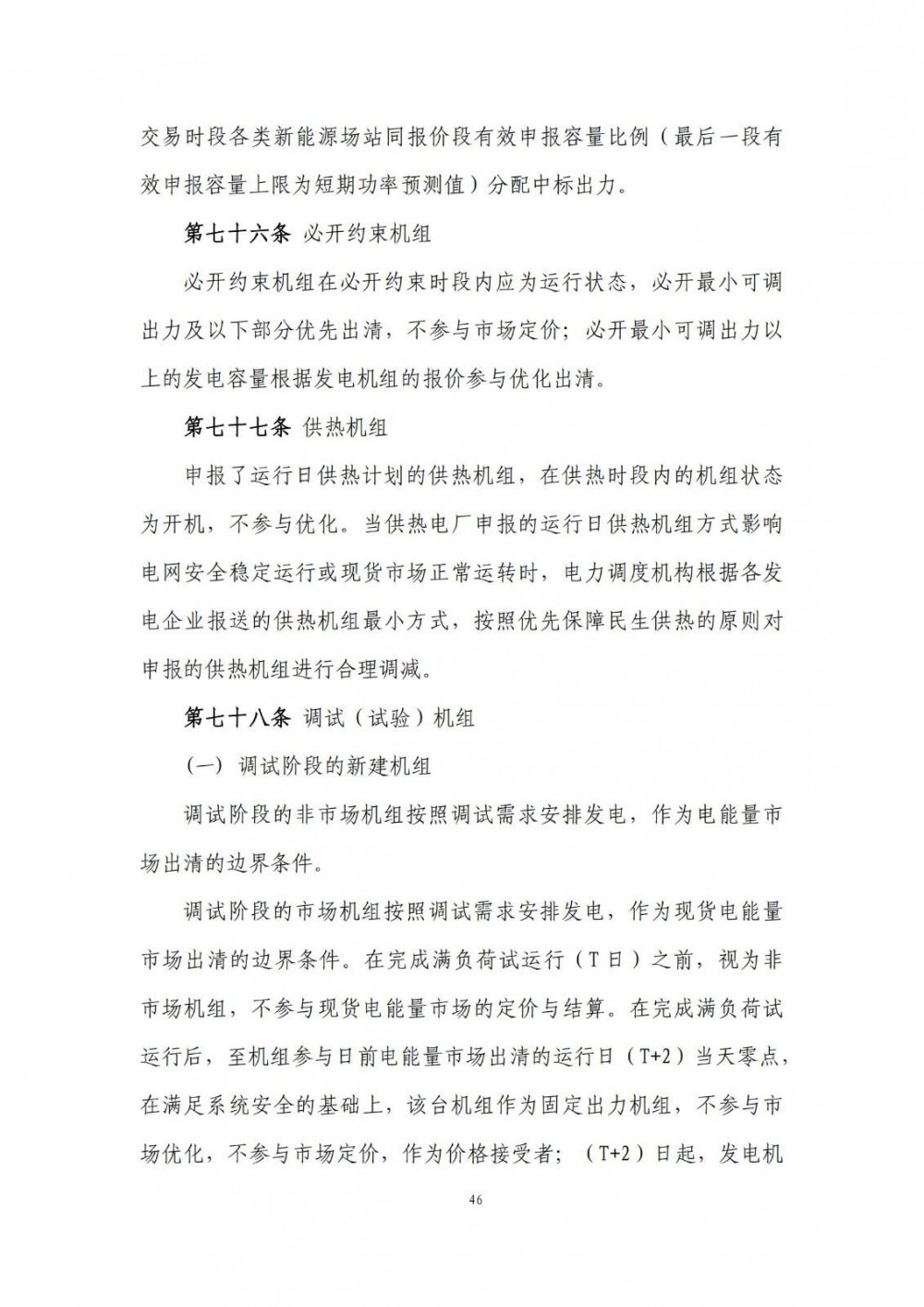 交易时段各类新能源场站同报价段有效申报容量比例（最后一段有效申报容量上限为短期功率预测值）分配中标出力。

第七十六条 必开约束机组

必开约束机组在必开约束时段内应为运行状态，必开最小可调出力及以下部分优先出清，不参与市场定价；必开最小可调出力以上的发电容量根据发电机组的报价参与优化出清。

第七十七条 供热机组

申报了运行日供热计划的供热机组，在供热时段内的机组状态为开机，不参与优化。当供热电厂申报的运行日供热机组方式影响电网安全稳定运行或现货市场正常运转时，电力调度机构根据各发电企业报送的供热机组最小方式，按照优先保障民生供热的原则对申报的供热机组进行合理调减。

第七十八条 调试（试验）机组

（一）调试阶段的新建机组

调试阶段的非市场机组按照调试需求安排发电，作为电能量市场出清的边界条件。

调试阶段的市场机组按照调试需求安排发电，作为现货电能量市场出清的边界条件。在完成满负荷试运行（T 日）之前，视为非市场机组，不参与现货电能量市场的定价与结算。在完成满负荷试运行后，至机组参与日前电能量市场出清的运行日（T+2）当天零点，在满足系统安全的基础上，该台机组作为固定出力机组，不参与市场优化，不参与市场定价，作为价格接受者；（T+2）日起，发电机

46